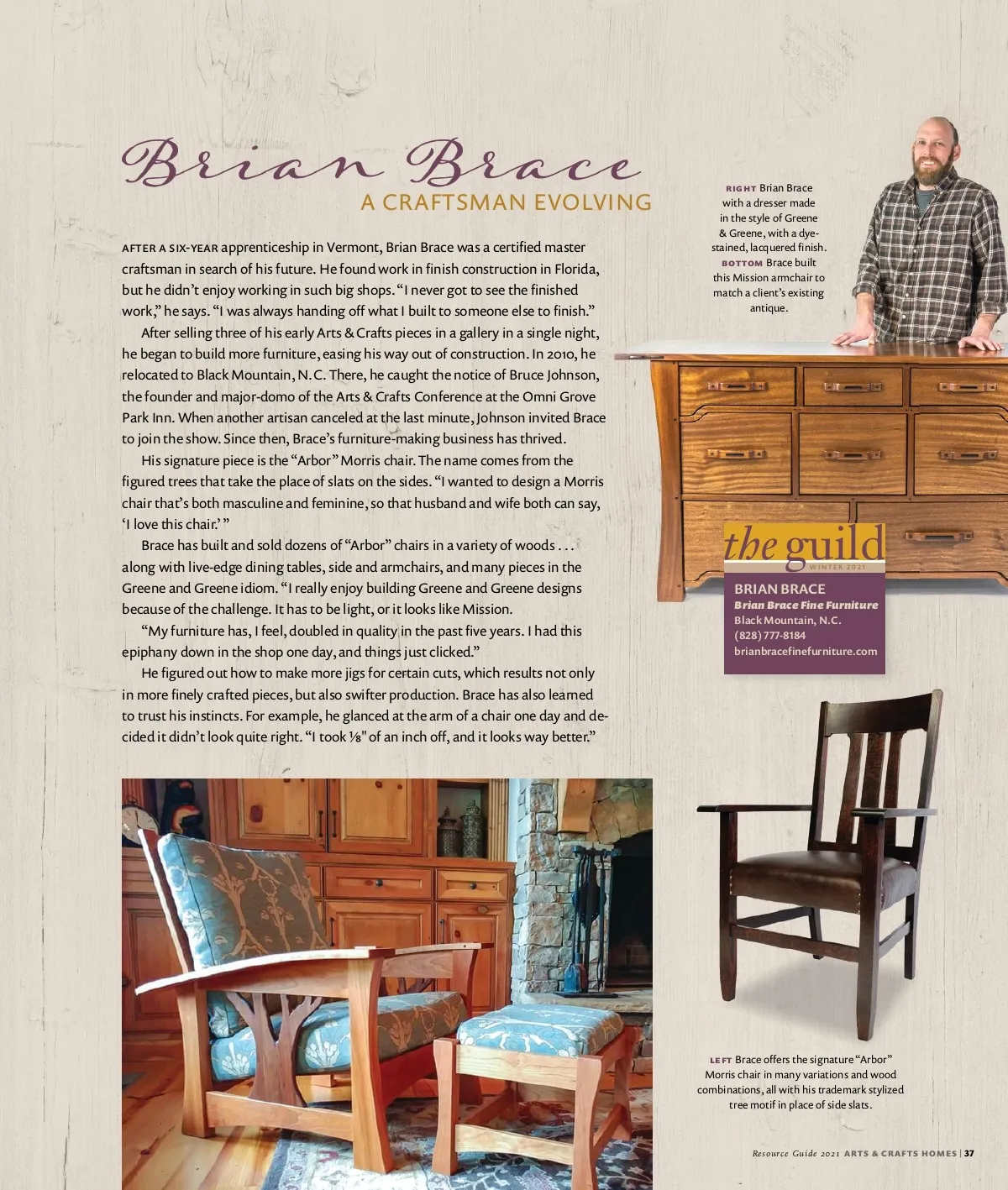 Brian Brace

A CRAFTSMAN EVOLVING

AFTER A SIX-YEAR apprenticeship in Vermont, Brian Brace was a certified master craftsman in search of his future. He found work in finish construction in Florida, but he didn't enjoy working in such big shops. "I never got to see the finished work," he says. "I was always handing off what I built to someone else to finish."

After selling three of his early Arts & Crafts pieces in a gallery in a single night, he began to build more furniture, easing his way out of construction. In 2010, he relocated to Black Mountain, N.C. There, he caught the notice of Bruce Johnson, the founder and major-domo of the Arts & Crafts Conference at the Omni Grove Park Inn. When another artisan canceled at the last minute, Johnson invited Brace to join the show. Since then, Brace's furniture-making business has thrived.

His signature piece is the "Arbor" Morris chair. The name comes from the figured trees that take the place of slats on the sides. "I wanted to design a Morris chair that's both masculine and feminine, so that husband and wife both can say, 'I love this chair.' "

Brace has built and sold dozens of "Arbor" chairs in a variety of woods . . . along with live-edge dining tables, side and armchairs, and many pieces in the Greene and Greene idiom. "I really enjoy building Greene and Greene designs because of the challenge. It has to be light, or it looks like Mission.

"My furniture has, I feel, doubled in quality in the past five years. I had this epiphany down in the shop one day, and things just clicked."

He figured out how to make more jigs for certain cuts, which results not only in more finely crafted pieces, but also swifter production. Brace has also learned to trust his instincts. For example, he glanced at the arm of a chair one day and decided it didn't look quite right. "I took ⅛" of an inch off, and it looks way better."

RIGHT Brian Brace with a dresser made in the style of Greene & Greene, with a dye-stained, lacquered finish. BOTTOM Brace built this Mission armchair to match a client's existing antique.

the guild
WINTER 2021

BRIAN BRACE
Brian Brace Fine Furniture
Black Mountain, N.C.
(828) 777-8184
brianbracefinefurniture.com

LEFT Brace offers the signature "Arbor" Morris chair in many variations and wood combinations, all with his trademark stylized tree motif in place of side slats.

Resource Guide 2021 ARTS & CRAFTS HOMES | 37